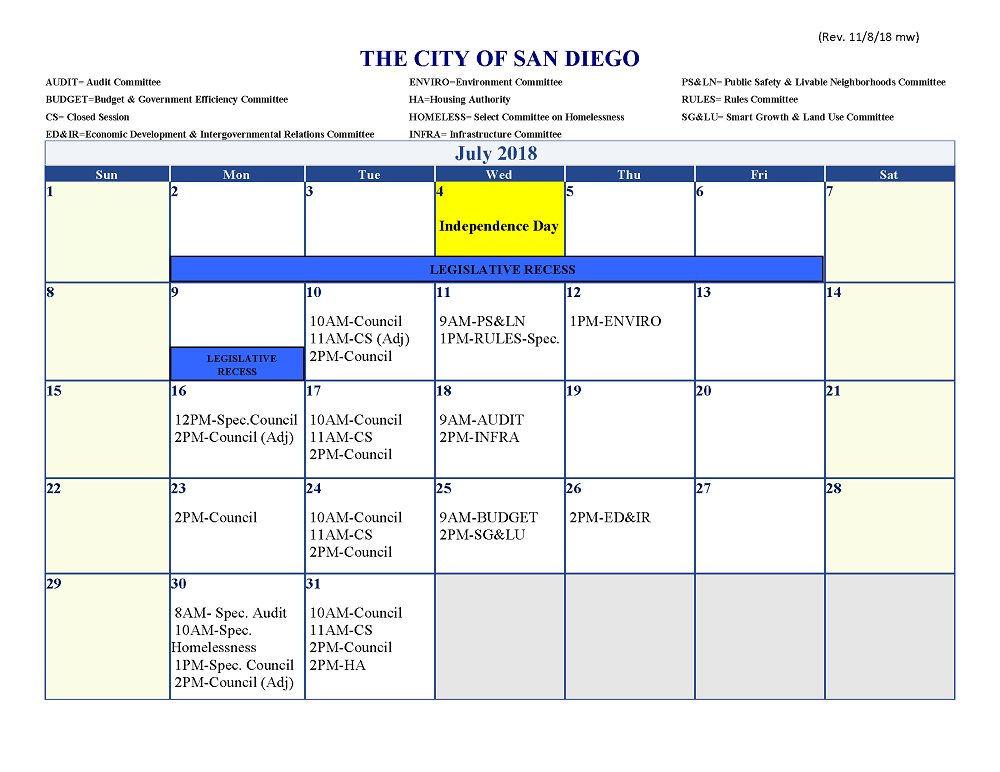 (Rev. 11/8/18 mw)

THE CITY OF SAN DIEGO

AUDIT= Audit Committee
BUDGET=Budget & Government Efficiency Committee
CS= Closed Session
ED&IR=Economic Development & Intergovernmental Relations Committee

ENVIRO=Environment Committee
HA=Housing Authority
HOMELESS= Select Committee on Homelessness
INFRA= Infrastructure Committee

PS&LN= Public Safety & Livable Neighborhoods Committee
RULES= Rules Committee
SG&LU= Smart Growth & Land Use Committee

July 2018

| Sun | Mon | Tue | Wed | Thu | Fri | Sat |
|---|---|---|---|---|---|---|
| 1 | 2 LEGISLATIVE RECESS | 3 | 4 Independence Day | 5 | 6 | 7 |
| 8 | 9 LEGISLATIVE RECESS | 10 10AM-Council 11AM-CS (Adj) 2PM-Council | 11 9AM-PS&LN 1PM-RULES-Spec. | 12 1PM-ENVIRO | 13 | 14 |
| 15 | 16 12PM-Spec.Council 2PM-Council (Adj) | 17 10AM-Council 11AM-CS 2PM-Council | 18 9AM-AUDIT 2PM-INFRA | 19 | 20 | 21 |
| 22 | 23 2PM-Council | 24 10AM-Council 11AM-CS 2PM-Council | 25 9AM-BUDGET 2PM-SG&LU | 26 2PM-ED&IR | 27 | 28 |
| 29 | 30 8AM- Spec. Audit 10AM-Spec. Homelessness 1PM-Spec. Council 2PM-Council (Adj) | 31 10AM-Council 11AM-CS 2PM-Council 2PM-HA | | | | |